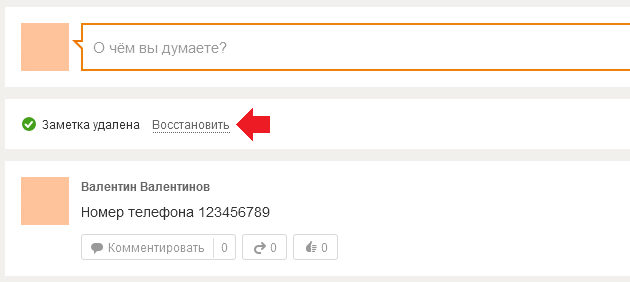 О чём вы думаете?

Заметка удалена Восстановить

Валентин Валентинов

Номер телефона 123456789

Комментировать 0 0 0